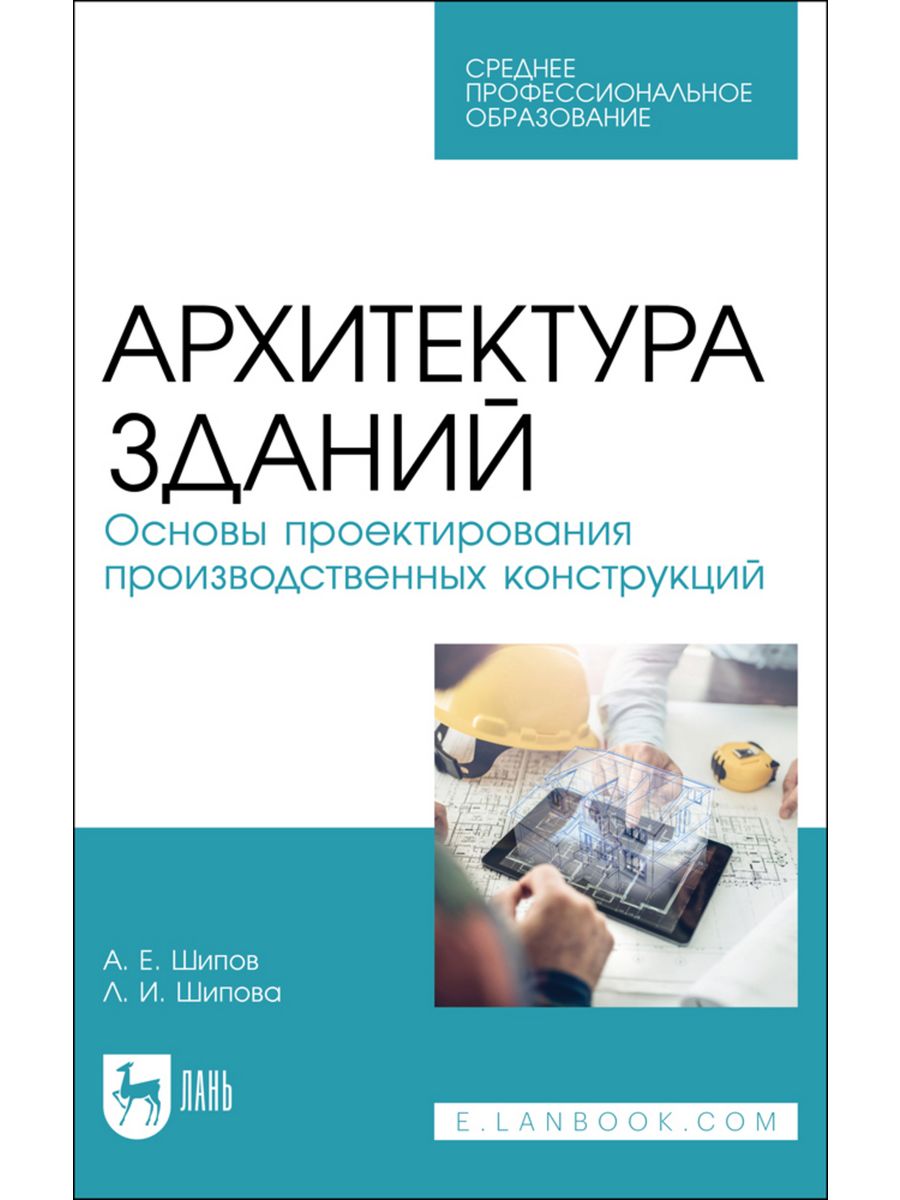 СРЕДНЕЕ ПРОФЕССИОНАЛЬНОЕ ОБРАЗОВАНИЕ

АРХИТЕКТУРА ЗДАНИЙ
Основы проектирования производственных конструкций

А. Е. Шипов
Л. И. Шипова

ЛАНЬ

E.LANBOOK.COM